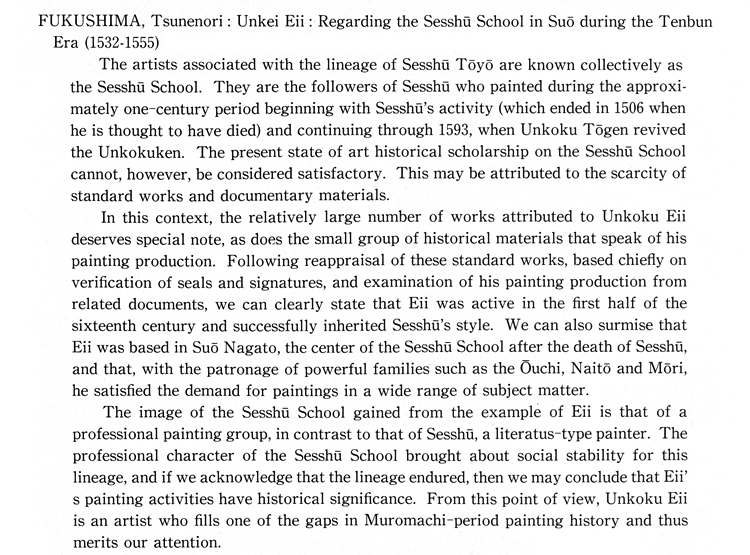 FUKUSHIMA, Tsunenori : Unkei Eii : Regarding the Sesshū School in Suō during the Tenbun Era (1532-1555)

The artists associated with the lineage of Sesshū Tōyō are known collectively as the Sesshū School. They are the followers of Sesshū who painted during the approximately one-century period beginning with Sesshū's activity (which ended in 1506 when he is thought to have died) and continuing through 1593, when Unkoku Tōgen revived the Unkokuken. The present state of art historical scholarship on the Sesshū School cannot, however, be considered satisfactory. This may be attributed to the scarcity of standard works and documentary materials.

In this context, the relatively large number of works attributed to Unkoku Eii deserves special note, as does the small group of historical materials that speak of his painting production. Following reappraisal of these standard works, based chiefly on verification of seals and signatures, and examination of his painting production from related documents, we can clearly state that Eii was active in the first half of the sixteenth century and successfully inherited Sesshū's style. We can also surmise that Eii was based in Suō Nagato, the center of the Sesshū School after the death of Sesshū, and that, with the patronage of powerful families such as the Ōuchi, Naitō and Mōri, he satisfied the demand for paintings in a wide range of subject matter.

The image of the Sesshū School gained from the example of Eii is that of a professional painting group, in contrast to that of Sesshū, a literatus-type painter. The professional character of the Sesshū School brought about social stability for this lineage, and if we acknowledge that the lineage endured, then we may conclude that Eii' s painting activities have historical significance. From this point of view, Unkoku Eii is an artist who fills one of the gaps in Muromachi-period painting history and thus merits our attention.